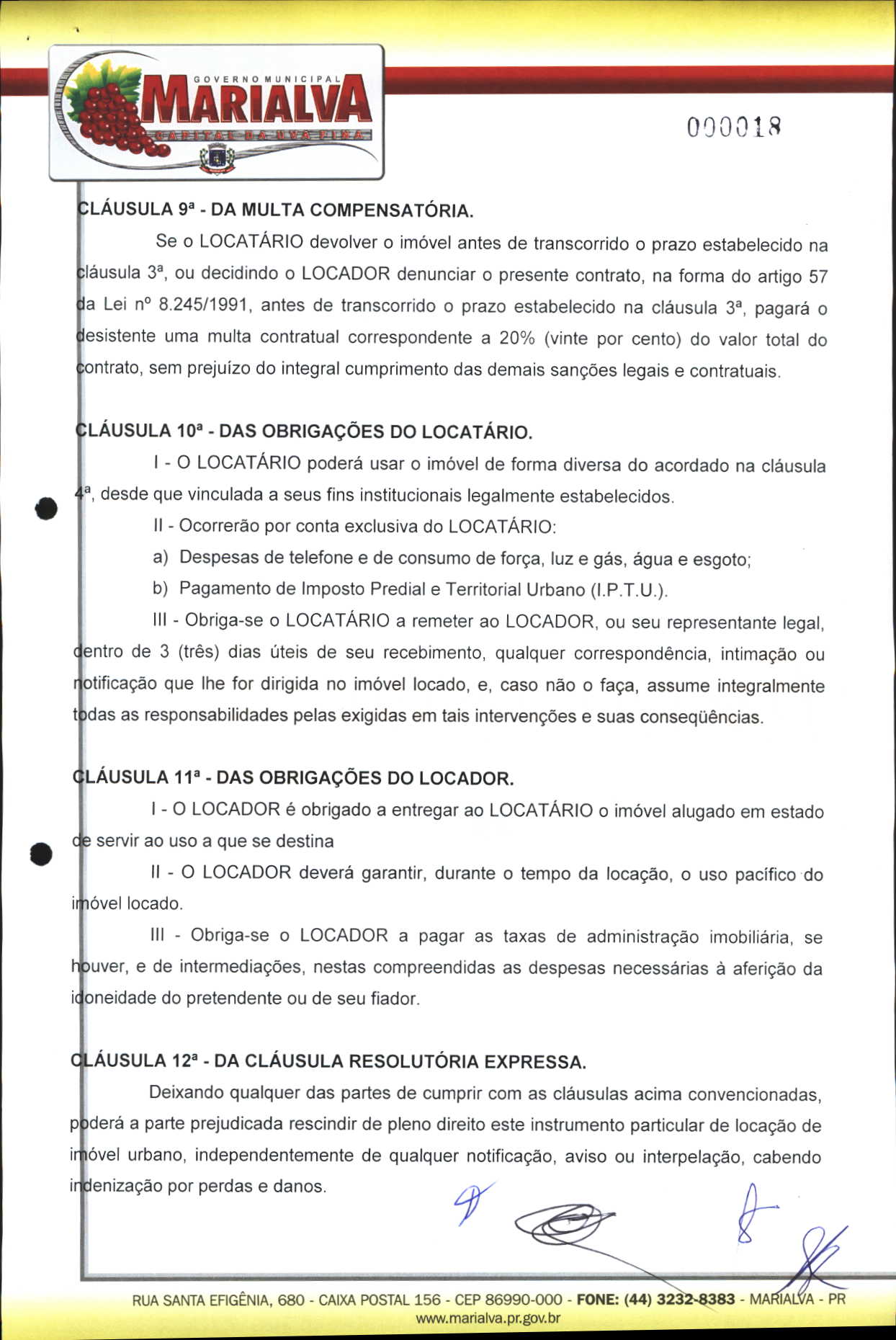 GOVERNO MUNICIPAL
MARIALVA
CAPITAL DA UVA FINA

000018

CLÁUSULA 9ª - DA MULTA COMPENSATÓRIA.

Se o LOCATÁRIO devolver o imóvel antes de transcorrido o prazo estabelecido na cláusula 3ª, ou decidindo o LOCADOR denunciar o presente contrato, na forma do artigo 57 da Lei nº 8.245/1991, antes de transcorrido o prazo estabelecido na cláusula 3ª, pagará o desistente uma multa contratual correspondente a 20% (vinte por cento) do valor total do contrato, sem prejuízo do integral cumprimento das demais sanções legais e contratuais.

CLÁUSULA 10ª - DAS OBRIGAÇÕES DO LOCATÁRIO.

I - O LOCATÁRIO poderá usar o imóvel de forma diversa do acordado na cláusula 4ª, desde que vinculada a seus fins institucionais legalmente estabelecidos.

II - Ocorrerão por conta exclusiva do LOCATÁRIO:

a) Despesas de telefone e de consumo de força, luz e gás, água e esgoto;

b) Pagamento de Imposto Predial e Territorial Urbano (I.P.T.U.).

III - Obriga-se o LOCATÁRIO a remeter ao LOCADOR, ou seu representante legal, dentro de 3 (três) dias úteis de seu recebimento, qualquer correspondência, intimação ou notificação que lhe for dirigida no imóvel locado, e, caso não o faça, assume integralmente todas as responsabilidades pelas exigidas em tais intervenções e suas conseqüências.

CLÁUSULA 11ª - DAS OBRIGAÇÕES DO LOCADOR.

I - O LOCADOR é obrigado a entregar ao LOCATÁRIO o imóvel alugado em estado de servir ao uso a que se destina

II - O LOCADOR deverá garantir, durante o tempo da locação, o uso pacífico do imóvel locado.

III - Obriga-se o LOCADOR a pagar as taxas de administração imobiliária, se houver, e de intermediações, nestas compreendidas as despesas necessárias à aferição da idoneidade do pretendente ou de seu fiador.

CLÁUSULA 12ª - DA CLÁUSULA RESOLUTÓRIA EXPRESSA.

Deixando qualquer das partes de cumprir com as cláusulas acima convencionadas, poderá a parte prejudicada rescindir de pleno direito este instrumento particular de locação de imóvel urbano, independentemente de qualquer notificação, aviso ou interpelação, cabendo indenização por perdas e danos.

RUA SANTA EFIGÊNIA, 680 - CAIXA POSTAL 156 - CEP 86990-000 - FONE: (44) 3232-8383 - MARIALVA - PR
www.marialva.pr.gov.br